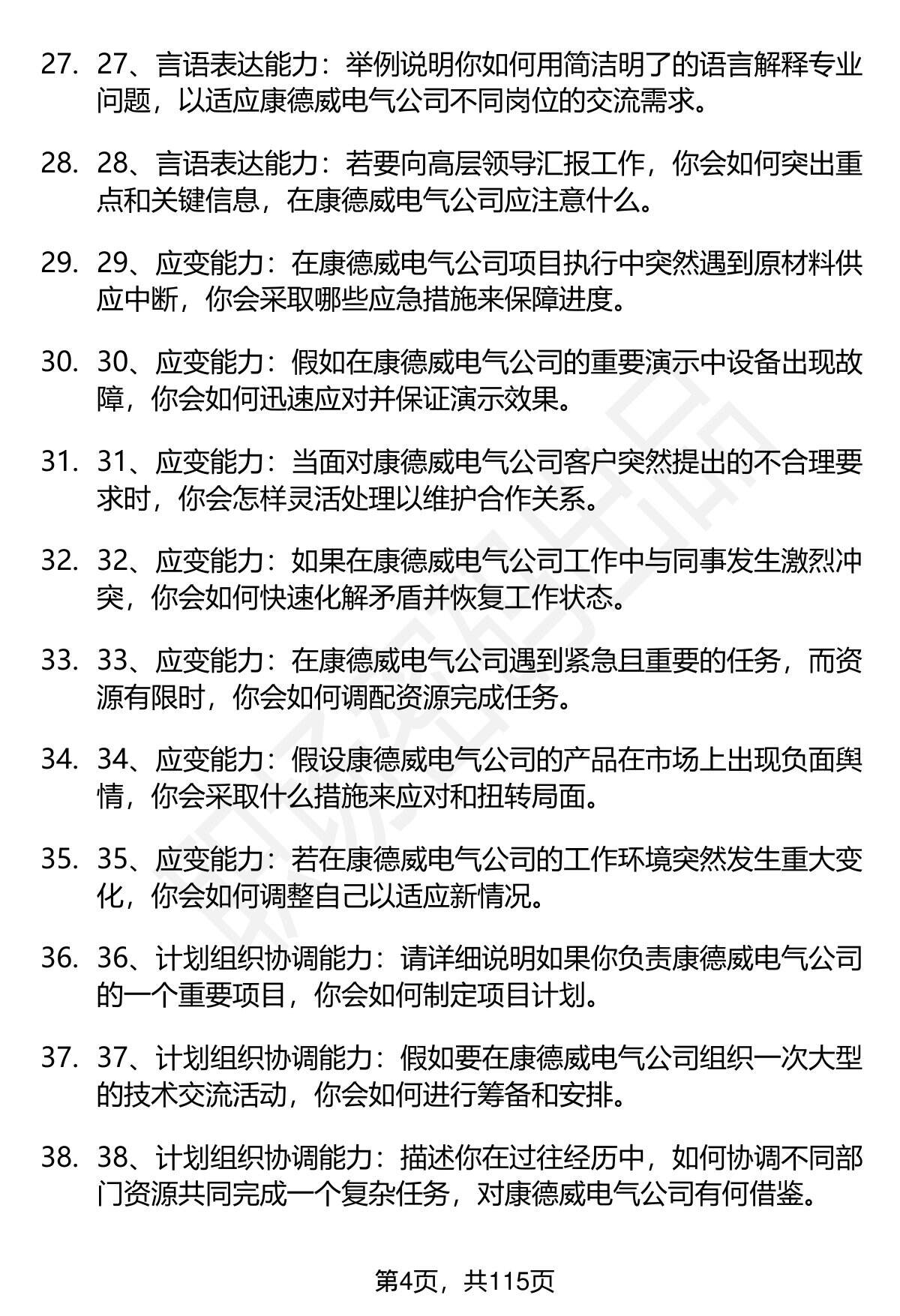 27. 27、言语表达能力：举例说明你如何用简洁明了的语言解释专业问题，以适应康德威电气公司不同岗位的交流需求。

28. 28、言语表达能力：若要向高层领导汇报工作，你会如何突出重点和关键信息，在康德威电气公司应注意什么。

29. 29、应变能力：在康德威电气公司项目执行中突然遇到原材料供应中断，你会采取哪些应急措施来保障进度。

30. 30、应变能力：假如在康德威电气公司的重要演示中设备出现故障，你会如何迅速应对并保证演示效果。

31. 31、应变能力：当面对康德威电气公司客户突然提出的不合理要求时，你会怎样灵活处理以维护合作关系。

32. 32、应变能力：如果在康德威电气公司工作中与同事发生激烈冲突，你会如何快速化解矛盾并恢复工作状态。

33. 33、应变能力：在康德威电气公司遇到紧急且重要的任务，而资源有限时，你会如何调配资源完成任务。

34. 34、应变能力：假设康德威电气公司的产品在市场上出现负面舆情，你会采取什么措施来应对和扭转局面。

35. 35、应变能力：若在康德威电气公司的工作环境突然发生重大变化，你会如何调整自己以适应新情况。

36. 36、计划组织协调能力：请详细说明如果你负责康德威电气公司的一个重要项目，你会如何制定项目计划。

37. 37、计划组织协调能力：假如要在康德威电气公司组织一次大型的技术交流活动，你会如何进行筹备和安排。

38. 38、计划组织协调能力：描述你在过往经历中，如何协调不同部门资源共同完成一个复杂任务，对康德威电气公司有何借鉴。

第4页，共115页